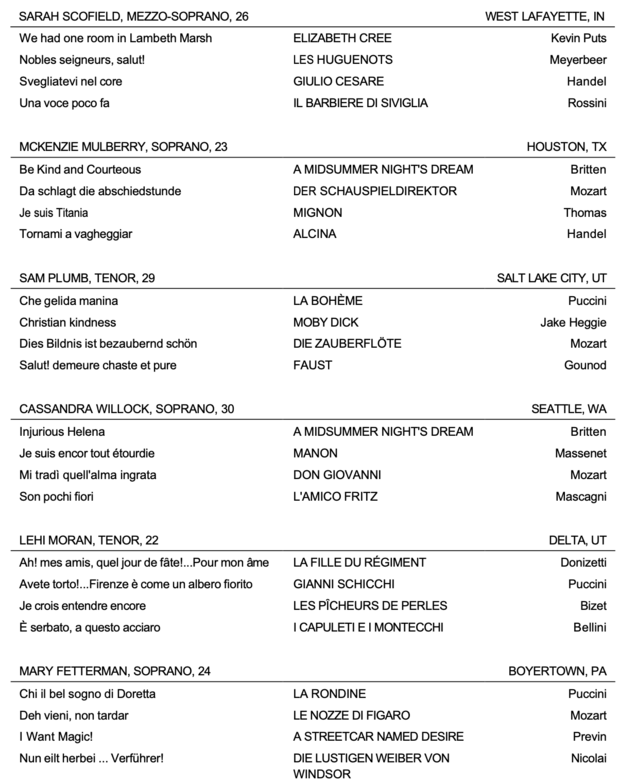 SARAH SCOFIELD, MEZZO-SOPRANO, 26 WEST LAFAYETTE, IN

| | | |
|---|---|---|
| We had one room in Lambeth Marsh | ELIZABETH CREE | Kevin Puts |
| Nobles seigneurs, salut! | LES HUGUENOTS | Meyerbeer |
| Svegliatevi nel core | GIULIO CESARE | Handel |
| Una voce poco fa | IL BARBIERE DI SIVIGLIA | Rossini |

MCKENZIE MULBERRY, SOPRANO, 23 HOUSTON, TX

| | | |
|---|---|---|
| Be Kind and Courteous | A MIDSUMMER NIGHT'S DREAM | Britten |
| Da schlagt die abschiedstunde | DER SCHAUSPIELDIREKTOR | Mozart |
| Je suis Titania | MIGNON | Thomas |
| Tornami a vagheggiar | ALCINA | Handel |

SAM PLUMB, TENOR, 29 SALT LAKE CITY, UT

| | | |
|---|---|---|
| Che gelida manina | LA BOHÈME | Puccini |
| Christian kindness | MOBY DICK | Jake Heggie |
| Dies Bildnis ist bezaubernd schön | DIE ZAUBERFLÖTE | Mozart |
| Salut! demeure chaste et pure | FAUST | Gounod |

CASSANDRA WILLOCK, SOPRANO, 30 SEATTLE, WA

| | | |
|---|---|---|
| Injurious Helena | A MIDSUMMER NIGHT'S DREAM | Britten |
| Je suis encor tout étourdie | MANON | Massenet |
| Mi tradì quell'alma ingrata | DON GIOVANNI | Mozart |
| Son pochi fiori | L'AMICO FRITZ | Mascagni |

LEHI MORAN, TENOR, 22 DELTA, UT

| | | |
|---|---|---|
| Ah! mes amis, quel jour de fâte!...Pour mon âme | LA FILLE DU RÉGIMENT | Donizetti |
| Avete torto!...Firenze è come un albero fiorito | GIANNI SCHICCHI | Puccini |
| Je crois entendre encore | LES PÎCHEURS DE PERLES | Bizet |
| È serbato, a questo acciaro | I CAPULETI E I MONTECCHI | Bellini |

MARY FETTERMAN, SOPRANO, 24 BOYERTOWN, PA

| | | |
|---|---|---|
| Chi il bel sogno di Doretta | LA RONDINE | Puccini |
| Deh vieni, non tardar | LE NOZZE DI FIGARO | Mozart |
| I Want Magic! | A STREETCAR NAMED DESIRE | Previn |
| Nun eilt herbei ... Verführer! | DIE LUSTIGEN WEIBER VON WINDSOR | Nicolai |